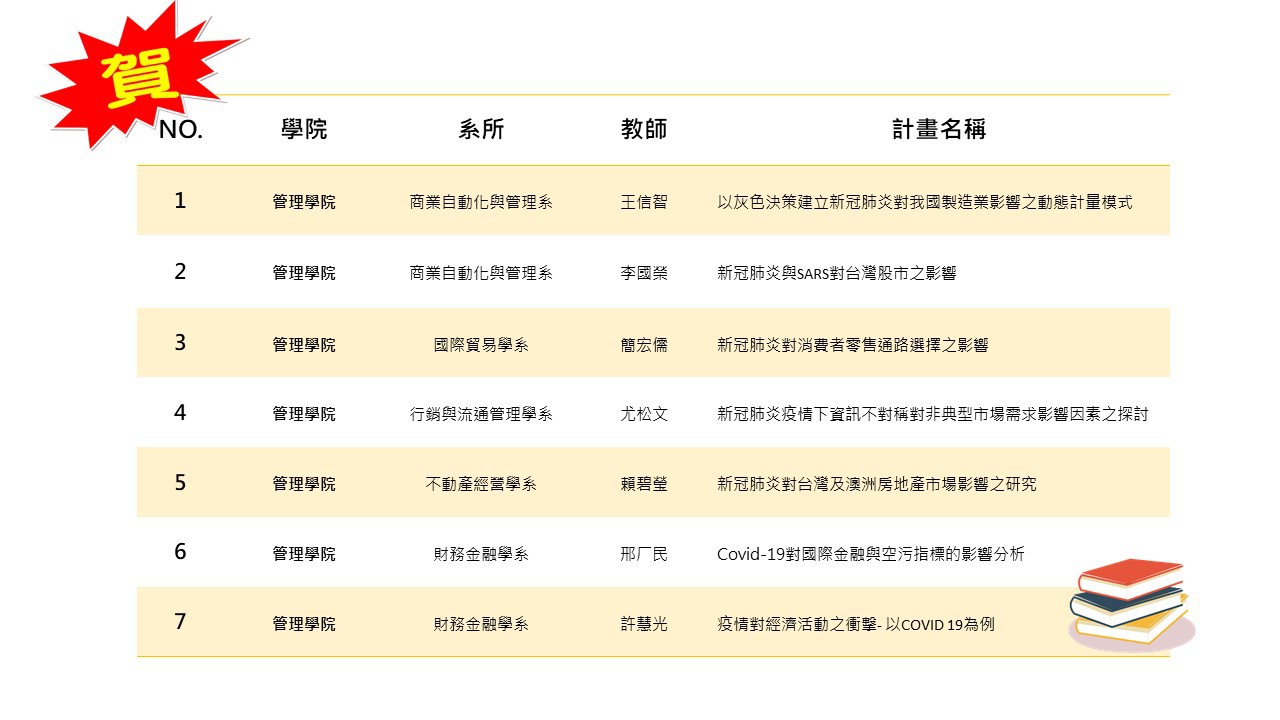 賀

| NO. | 學院 | 系所 | 教師 | 計畫名稱 |
|---|---|---|---|---|
| 1 | 管理學院 | 商業自動化與管理系 | 王信智 | 以灰色決策建立新冠肺炎對我國製造業影響之動態計量模式 |
| 2 | 管理學院 | 商業自動化與管理系 | 李國榮 | 新冠肺炎與SARS對台灣股市之影響 |
| 3 | 管理學院 | 國際貿易學系 | 簡宏儒 | 新冠肺炎對消費者零售通路選擇之影響 |
| 4 | 管理學院 | 行銷與流通管理學系 | 尤松文 | 新冠肺炎疫情下資訊不對稱對非典型市場需求影響因素之探討 |
| 5 | 管理學院 | 不動產經營學系 | 賴碧瑩 | 新冠肺炎對台灣及澳洲房地產市場影響之研究 |
| 6 | 管理學院 | 財務金融學系 | 邢厂民 | Covid-19對國際金融與空污指標的影響分析 |
| 7 | 管理學院 | 財務金融學系 | 許慧光 | 疫情對經濟活動之衝擊- 以COVID 19為例 |